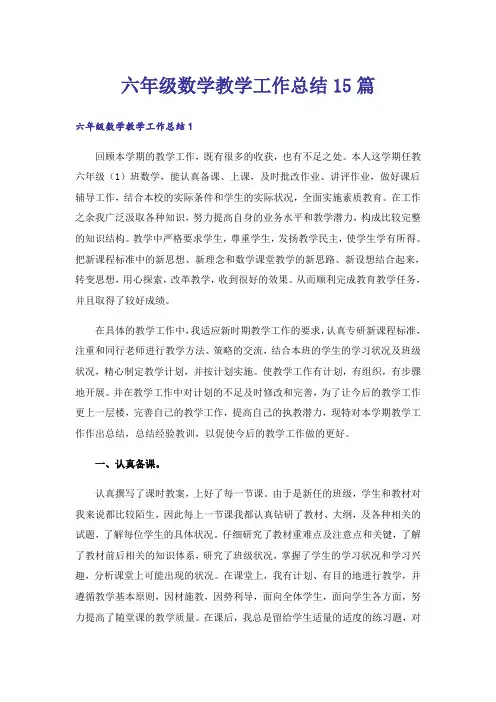 六年级数学教学工作总结15篇

六年级数学教学工作总结1

回顾本学期的教学工作，既有很多的收获，也有不足之处。本人这学期任教六年级（1）班数学，能认真备课、上课，及时批改作业、讲评作业，做好课后辅导工作，结合本校的实际条件和学生的实际状况，全面实施素质教育。在工作之余我广泛汲取各种知识，努力提高自身的业务水平和教学潜力，构成比较完整的知识结构。教学中严格要求学生，尊重学生，发扬教学民主，使学生学有所得。把新课程标准中的新思想、新理念和数学课堂教学的新思路、新设想结合起来，转变思想，用心探索，改革教学，收到很好的效果。从而顺利完成教育教学任务，并且取得了较好成绩。

在具体的教学工作中，我适应新时期教学工作的要求，认真专研新课程标准，注重和同行老师进行教学方法、策略的交流，结合本班的学生的学习状况及班级状况，精心制定教学计划，并按计划实施。使教学工作有计划，有组织，有步骤地开展。并在教学工作中对计划的不足及时修改和完善，为了让今后的教学工作更上一层楼，完善自己的教学工作，提高自己的执教潜力，现特对本学期教学工作作出总结，总结经验教训，以促使今后的教学工作做的更好。

一、认真备课。

认真撰写了课时教案，上好了每一节课。由于是新任的班级，学生和教材对我来说都比较陌生，因此每上一节课我都认真钻研了教材、大纲，及各种相关的试题，了解每位学生的具体状况。仔细研究了教材重难点及注意点和关键，了解了教材前后相关的知识体系，研究了班级状况，掌握了学生的学习状况和学习兴趣，分析课堂上可能出现的状况。在课堂上，我有计划、有目的地进行教学，并遵循教学基本原则，因材施教，因势利导，面向全体学生，面向学生各方面，努力提高了随堂课的教学质量。在课后，我总是留给学生适量的适度的练习题，对